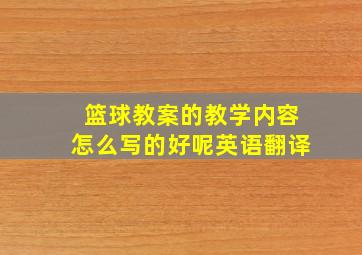 篮球教案的教学内容
怎么写的好呢英语翻译